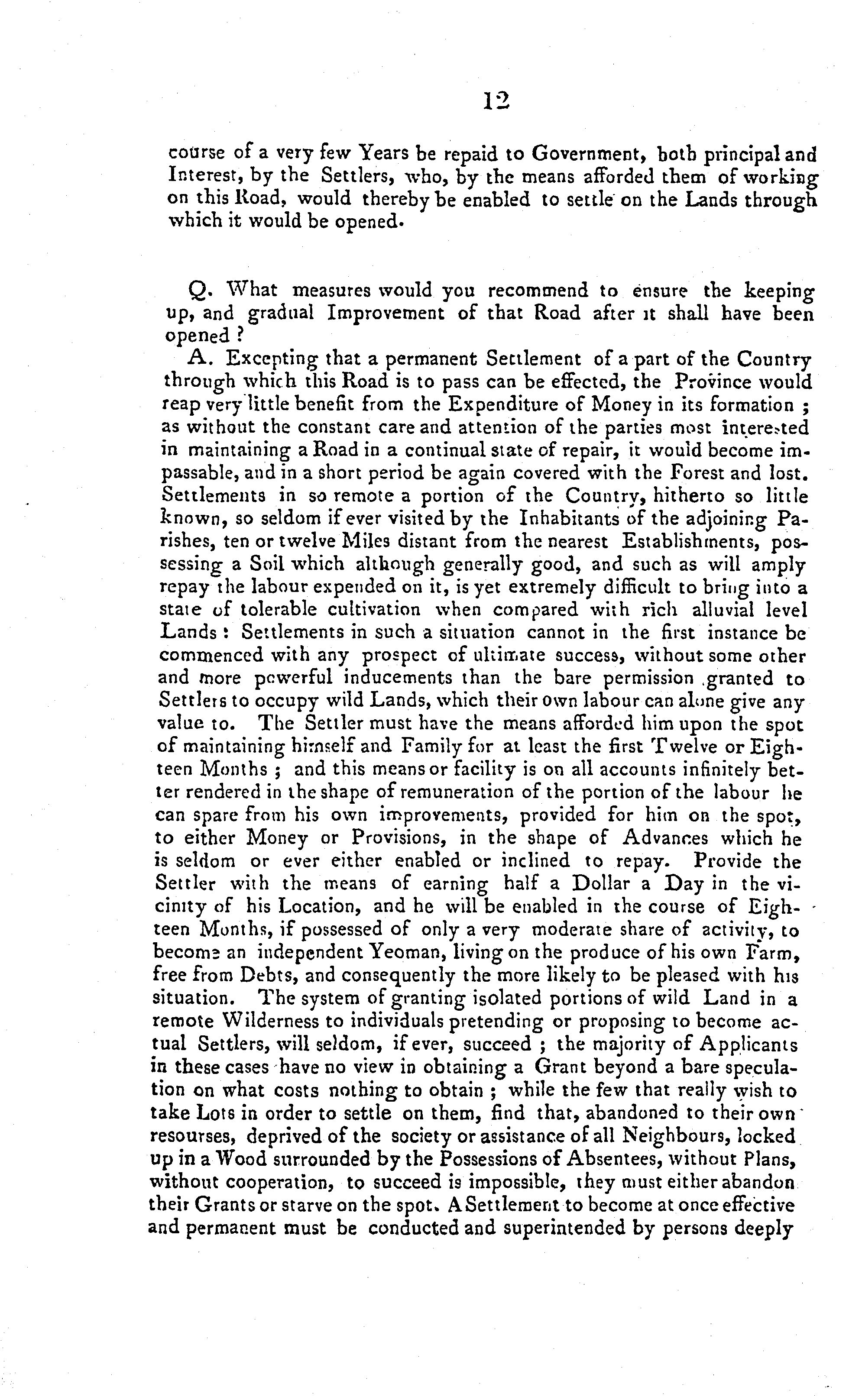 12

course of a very few Years be repaid to Government, both principal and Interest, by the Settlers, who, by the means afforded them of working on this Road, would thereby be enabled to settle on the Lands through which it would be opened.

Q. What measures would you recommend to ensure the keeping up, and gradual Improvement of that Road after it shall have been opened ?

A. Excepting that a permanent Settlement of a part of the Country through which this Road is to pass can be effected, the Province would reap very little benefit from the Expenditure of Money in its formation ; as without the constant care and attention of the parties most interested in maintaining a Road in a continual state of repair, it would become impassable, and in a short period be again covered with the Forest and lost. Settlements in so remote a portion of the Country, hitherto so little known, so seldom if ever visited by the Inhabitants of the adjoining Parishes, ten or twelve Miles distant from the nearest Establishments, possessing a Soil which although generally good, and such as will amply repay the labour expended on it, is yet extremely difficult to bring into a state of tolerable cultivation when compared with rich alluvial level Lands : Settlements in such a situation cannot in the first instance be commenced with any prospect of ultimate success, without some other and more powerful inducements than the bare permission granted to Settlers to occupy wild Lands, which their own labour can alone give any value to. The Settler must have the means afforded him upon the spot of maintaining himself and Family for at least the first Twelve or Eighteen Months ; and this means or facility is on all accounts infinitely better rendered in the shape of remuneration of the portion of the labour he can spare from his own improvements, provided for him on the spot, to either Money or Provisions, in the shape of Advances which he is seldom or ever either enabled or inclined to repay. Provide the Settler with the means of earning half a Dollar a Day in the vicinity of his Location, and he will be enabled in the course of Eighteen Months, if possessed of only a very moderate share of activity, to become an independent Yeoman, living on the produce of his own Farm, free from Debts, and consequently the more likely to be pleased with his situation. The system of granting isolated portions of wild Land in a remote Wilderness to individuals pretending or proposing to become actual Settlers, will seldom, if ever, succeed ; the majority of Applicants in these cases have no view in obtaining a Grant beyond a bare speculation on what costs nothing to obtain ; while the few that really wish to take Lots in order to settle on them, find that, abandoned to their own resourses, deprived of the society or assistance of all Neighbours, locked up in a Wood surrounded by the Possessions of Absentees, without Plans, without cooperation, to succeed is impossible, they must either abandon their Grants or starve on the spot. A Settlement to become at once effective and permanent must be conducted and superintended by persons deeply